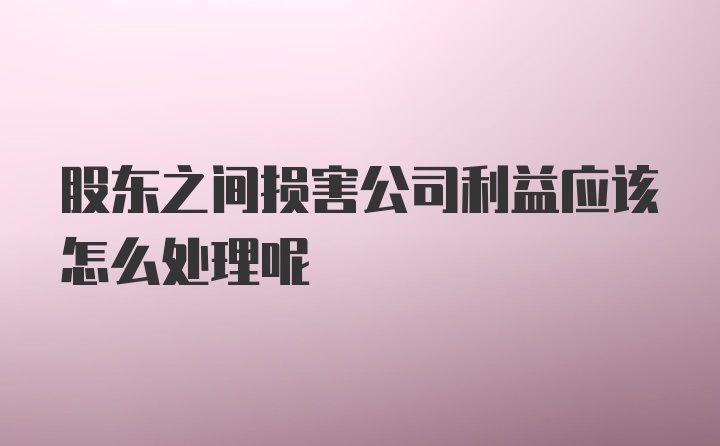 股东之间损害公司利益应该怎么处理呢